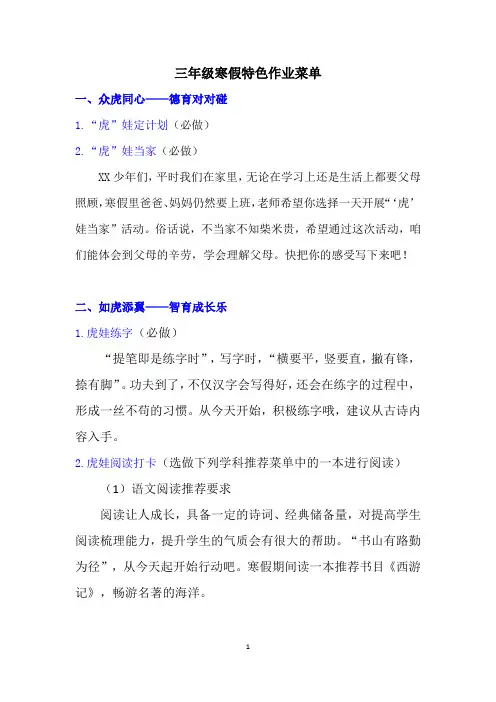 三年级寒假特色作业菜单

一、众虎同心——德育对对碰

1.“虎”娃定计划（必做）

2.“虎”娃当家（必做）

XX少年们，平时我们在家里，无论在学习上还是生活上都要父母照顾，寒假里爸爸、妈妈仍然要上班，老师希望你选择一天开展“‘虎’娃当家”活动。俗话说，不当家不知柴米贵，希望通过这次活动，咱们能体会到父母的辛劳，学会理解父母。快把你的感受写下来吧！

二、如虎添翼——智育成长乐

1.虎娃练字（必做）

“提笔即是练字时”，写字时，“横要平，竖要直，撇有锋，捺有脚”。功夫到了，不仅汉字会写得好，还会在练字的过程中，形成一丝不苟的习惯。从今天开始，积极练字哦，建议从古诗内容入手。

2.虎娃阅读打卡（选做下列学科推荐菜单中的一本进行阅读）

（1）语文阅读推荐要求

阅读让人成长，具备一定的诗词、经典储备量，对提高学生阅读梳理能力，提升学生的气质会有很大的帮助。“书山有路勤为径”，从今天起开始行动吧。寒假期间读一本推荐书目《西游记》，畅游名著的海洋。

1